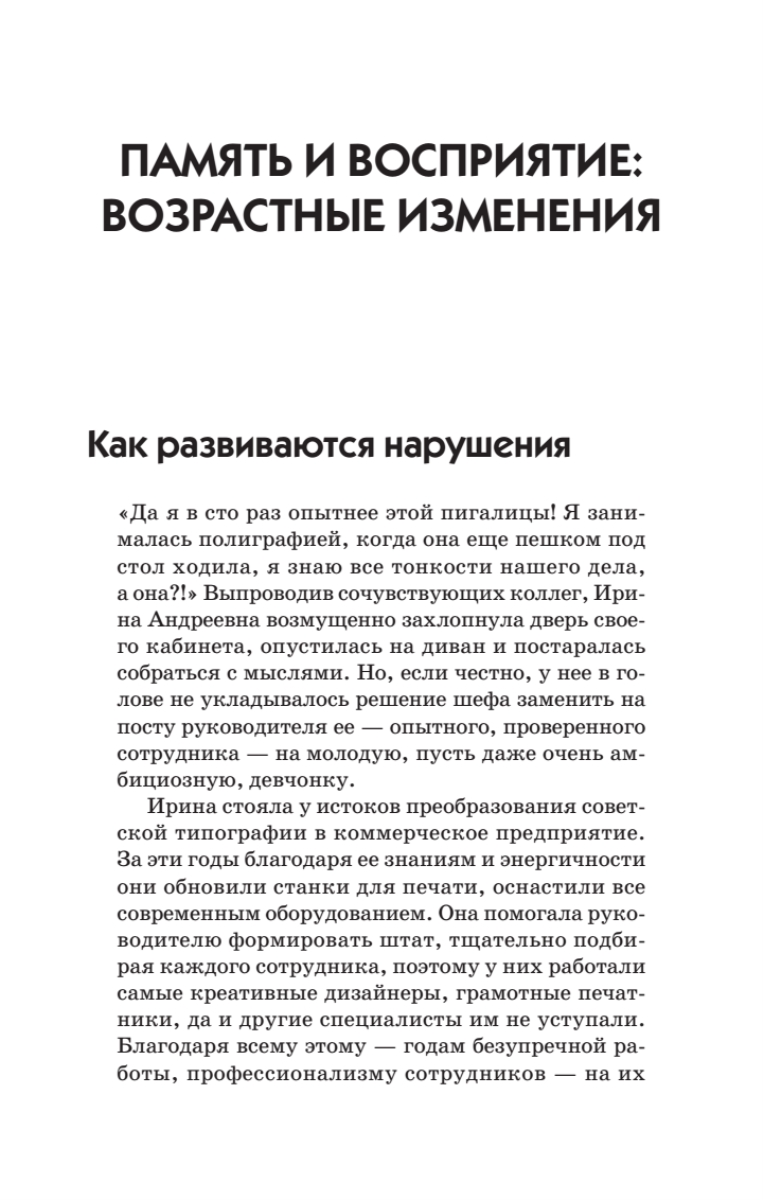 ПАМЯТЬ И ВОСПРИЯТИЕ: ВОЗРАСТНЫЕ ИЗМЕНЕНИЯ

Как развиваются нарушения

«Да я в сто раз опытнее этой пигалицы! Я занималась полиграфией, когда она еще пешком под стол ходила, я знаю все тонкости нашего дела, а она?!» Выпроводив сочувствующих коллег, Ирина Андреевна возмущенно захлопнула дверь своего кабинета, опустилась на диван и постаралась собраться с мыслями. Но, если честно, у нее в голове не укладывалось решение шефа заменить на посту руководителя ее — опытного, проверенного сотрудника — на молодую, пусть даже очень амбициозную, девчонку.

Ирина стояла у истоков преобразования советской типографии в коммерческое предприятие. За эти годы благодаря ее знаниям и энергичности они обновили станки для печати, оснастили все современным оборудованием. Она помогала руководителю формировать штат, тщательно подбирая каждого сотрудника, поэтому у них работали самые креативные дизайнеры, грамотные печатники, да и другие специалисты им не уступали. Благодаря всему этому — годам безупречной работы, профессионализму сотрудников — на их